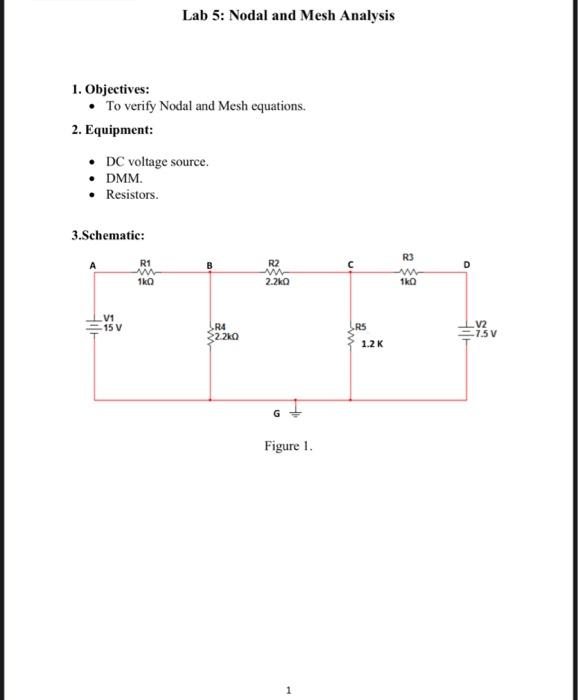 Lab 5: Nodal and Mesh Analysis

1. Objectives:
• To verify Nodal and Mesh equations.

2. Equipment:
• DC voltage source.
• DMM.
• Resistors.

3.Schematic:

A
R1
1kΩ
B
R2
2.2kΩ
C
R3
1kΩ
D
V1
15 V
R4
2.2kΩ
R5
1.2 K
V2
7.5 V
G

Figure 1.

1